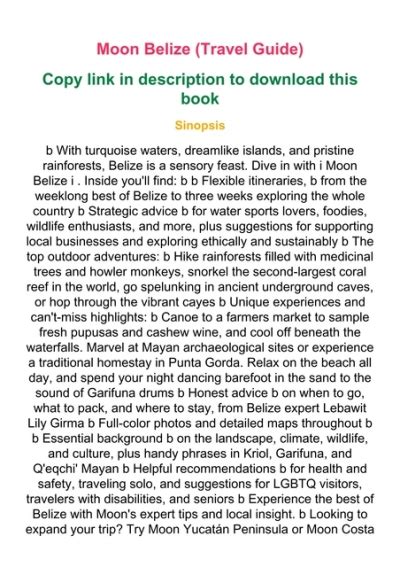 Moon Belize (Travel Guide)

Copy link in description to download this book

Sinopsis

b With turquoise waters, dreamlike islands, and pristine rainforests, Belize is a sensory feast. Dive in with i Moon Belize i . Inside you'll find: b b Flexible itineraries, b from the weeklong best of Belize to three weeks exploring the whole country b Strategic advice b for water sports lovers, foodies, wildlife enthusiasts, and more, plus suggestions for supporting local businesses and exploring ethically and sustainably b The top outdoor adventures: b Hike rainforests filled with medicinal trees and howler monkeys, snorkel the second-largest coral reef in the world, go spelunking in ancient underground caves, or hop through the vibrant cayes b Unique experiences and can't-miss highlights: b Canoe to a farmers market to sample fresh pupusas and cashew wine, and cool off beneath the waterfalls. Marvel at Mayan archaeological sites or experience a traditional homestay in Punta Gorda. Relax on the beach all day, and spend your night dancing barefoot in the sand to the sound of Garifuna drums b Honest advice b on when to go, what to pack, and where to stay, from Belize expert Lebawit Lily Girma b Full-color photos and detailed maps throughout b b Essential background b on the landscape, climate, wildlife, and culture, plus handy phrases in Kriol, Garifuna, and Q'eqchi' Mayan b Helpful recommendations b for health and safety, traveling solo, and suggestions for LGBTQ visitors, travelers with disabilities, and seniors b Experience the best of Belize with Moon's expert tips and local insight. b Looking to expand your trip? Try Moon Yucatán Peninsula or Moon Costa